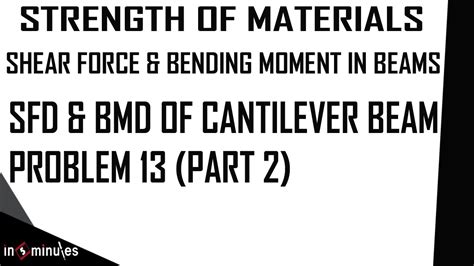 STRENGTH OF MATERIALS

SHEAR FORCE & BENDING MOMENT IN BEAMS

SFD & BMD OF CANTILEVER BEAM
PROBLEM 13 (PART 2)

in 5 minutes